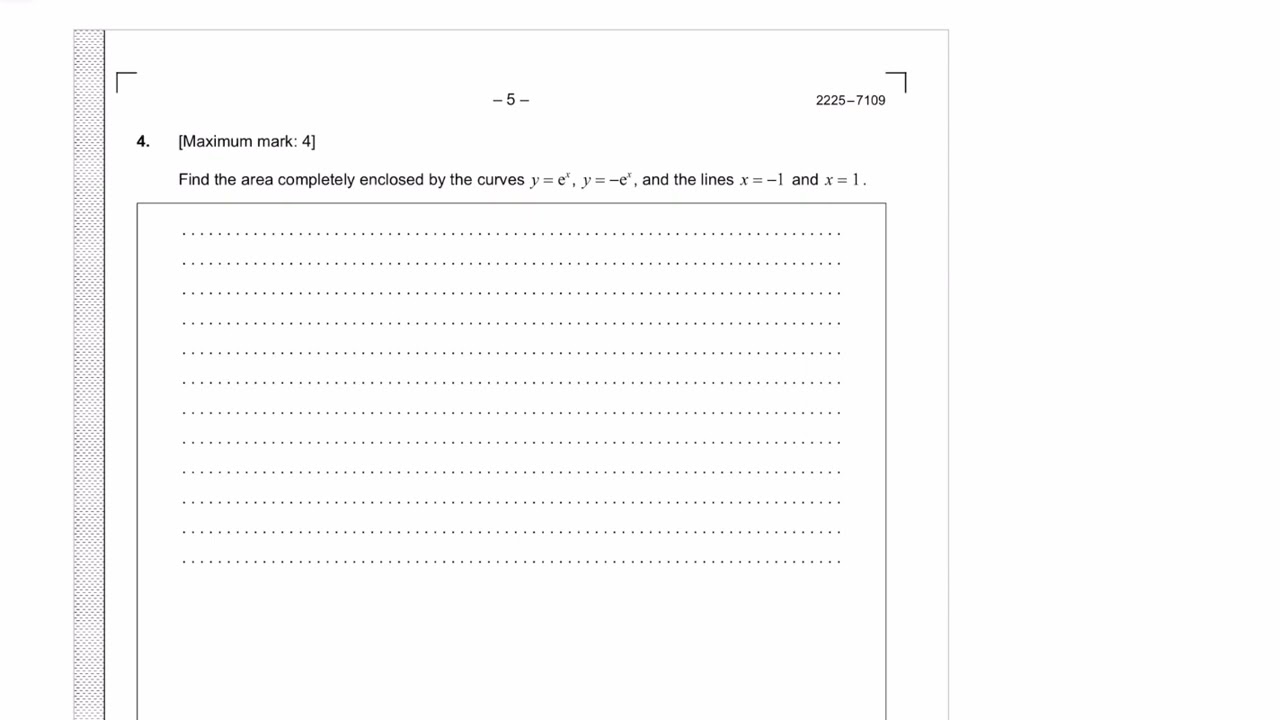 – 5 –

2225–7109

4. [Maximum mark: 4]

Find the area completely enclosed by the curves $y = e^x$, $y = -e^x$, and the lines $x = -1$ and $x = 1$.